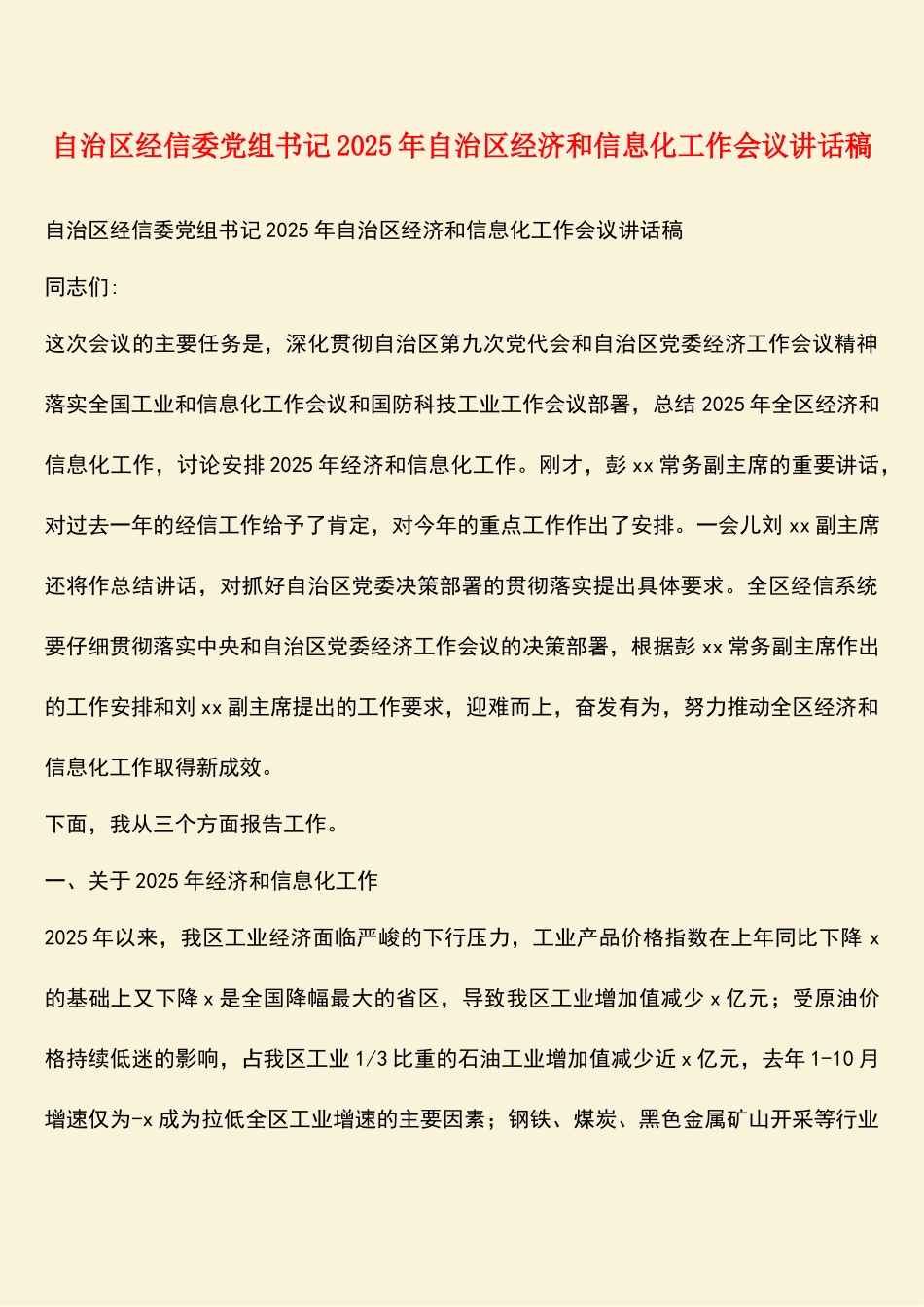 自治区经信委党组书记2025年自治区经济和信息化工作会议讲话稿

自治区经信委党组书记2025年自治区经济和信息化工作会议讲话稿

同志们:

这次会议的主要任务是，深化贯彻自治区第九次党代会和自治区党委经济工作会议精神落实全国工业和信息化工作会议和国防科技工业工作会议部署，总结2025年全区经济和信息化工作，讨论安排2025年经济和信息化工作。刚才，彭xx常务副主席的重要讲话，对过去一年的经信工作给予了肯定，对今年的重点工作作出了安排。一会儿刘xx副主席还将作总结讲话，对抓好自治区党委决策部署的贯彻落实提出具体要求。全区经信系统要仔细贯彻落实中央和自治区党委经济工作会议的决策部署，根据彭xx常务副主席作出的工作安排和刘xx副主席提出的工作要求，迎难而上，奋发有为，努力推动全区经济和信息化工作取得新成效。

下面，我从三个方面报告工作。

一、关于2025年经济和信息化工作

2025年以来，我区工业经济面临严峻的下行压力，工业产品价格指数在上年同比下降x的基础上又下降x是全国降幅最大的省区，导致我区工业增加值减少x亿元；受原油价格持续低迷的影响，占我区工业1/3比重的石油工业增加值减少近x亿元，去年1-10月增速仅为-x成为拉低全区工业增速的主要因素；钢铁、煤炭、黑色金属矿山开采等行业